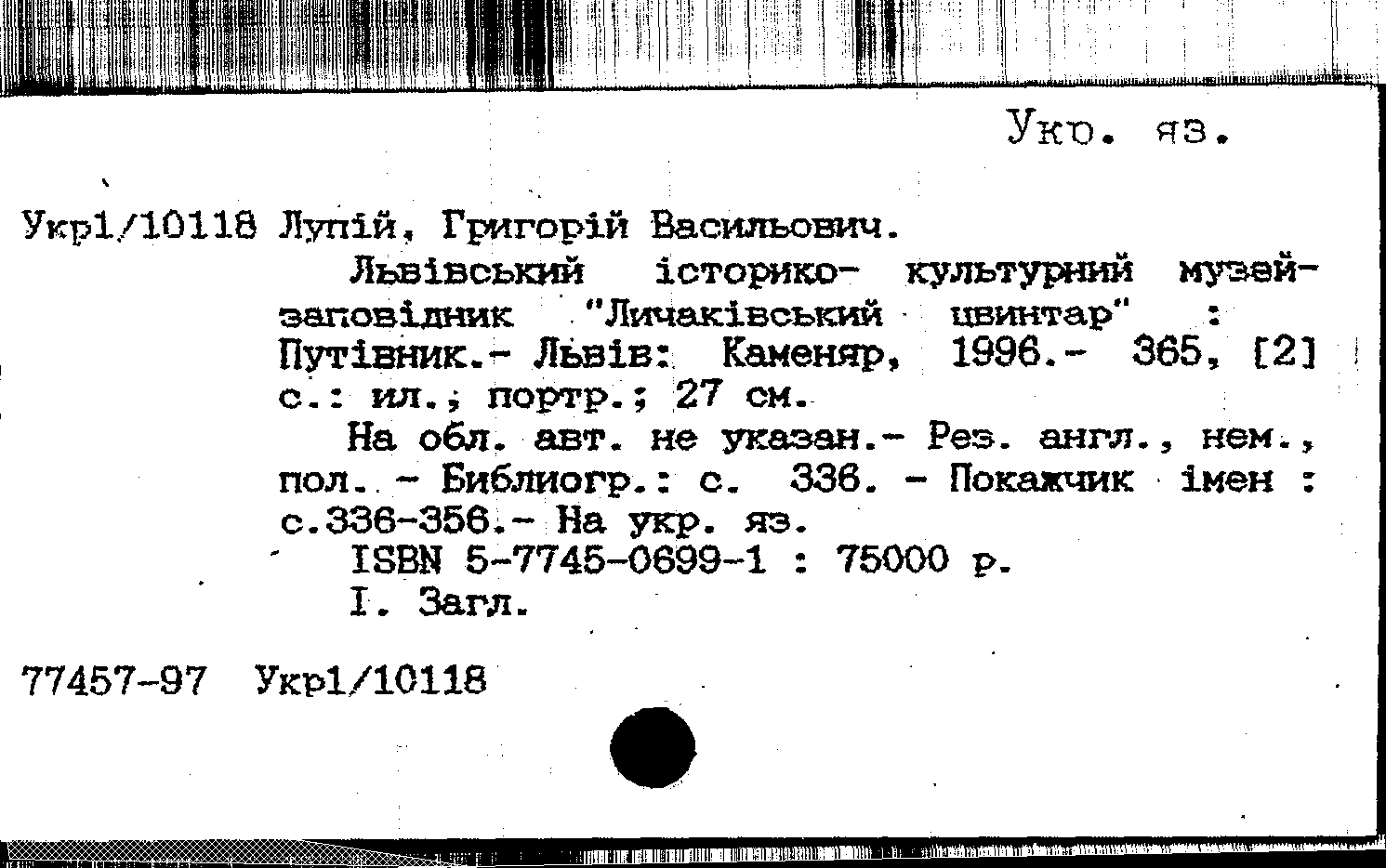 Укр. яз.

Укр1/10118 Лупій, Григорій Васильович.

Львівський історико- культурний музей-заповідник "Личаківський цвинтар" : Путівник.- Львів: Каменяр, 1996.- 365, [2] с.: ил.; портр.; 27 см.

На обл. авт. не указан.- Рез. англ., нем., пол. - Библиогр.: с. 336. - Покажчик імен : с.336-356.- На укр. яз.

ISBN 5-7745-0699-1 : 75000 р.

I. Загл.

77457-97 Укр1/10118